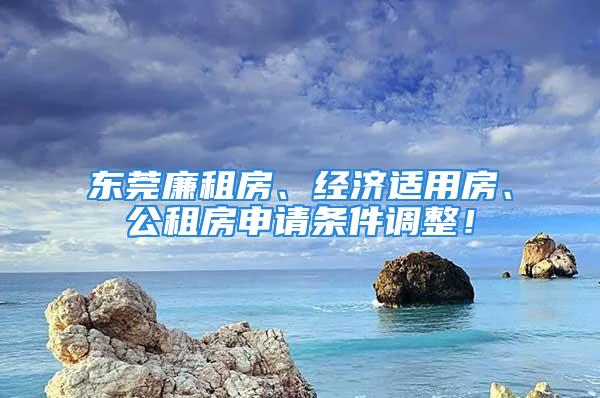 东莞廉租房、经济适用房、公租房申请条件调整！